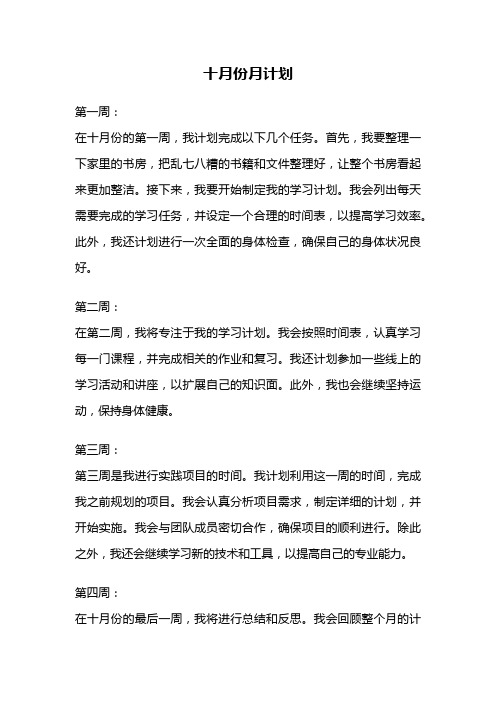 十月份月计划

第一周：

在十月份的第一周，我计划完成以下几个任务。首先，我要整理一下家里的书房，把乱七八糟的书籍和文件整理好，让整个书房看起来更加整洁。接下来，我要开始制定我的学习计划。我会列出每天需要完成的学习任务，并设定一个合理的时间表，以提高学习效率。此外，我还计划进行一次全面的身体检查，确保自己的身体状况良好。

第二周：

在第二周，我将专注于我的学习计划。我会按照时间表，认真学习每一门课程，并完成相关的作业和复习。我还计划参加一些线上的学习活动和讲座，以扩展自己的知识面。此外，我也会继续坚持运动，保持身体健康。

第三周：

第三周是我进行实践项目的时间。我计划利用这一周的时间，完成我之前规划的项目。我会认真分析项目需求，制定详细的计划，并开始实施。我会与团队成员密切合作，确保项目的顺利进行。除此之外，我还会继续学习新的技术和工具，以提高自己的专业能力。

第四周：

在十月份的最后一周，我将进行总结和反思。我会回顾整个月的计